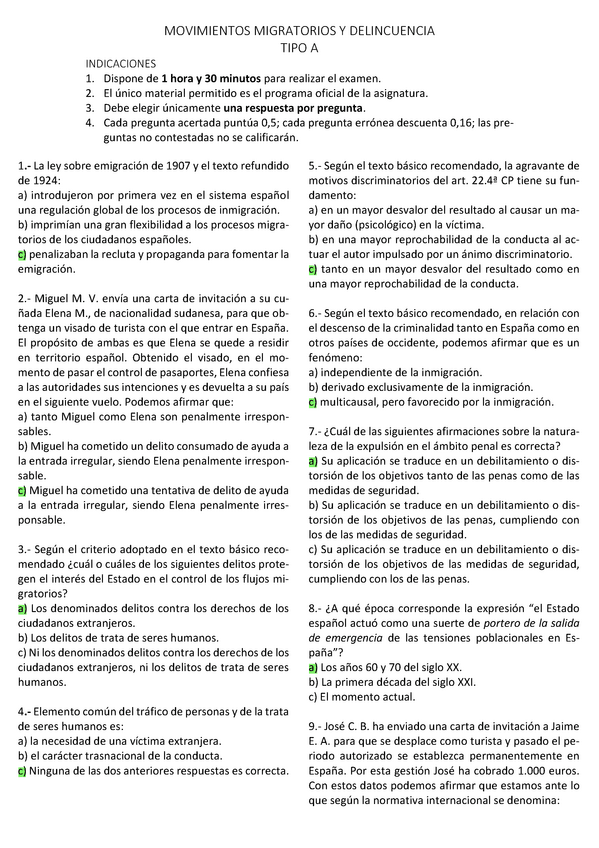 MOVIMIENTOS MIGRATORIOS Y DELINCUENCIA
TIPO A

INDICACIONES
1. Dispone de 1 hora y 30 minutos para realizar el examen.
2. El único material permitido es el programa oficial de la asignatura.
3. Debe elegir únicamente una respuesta por pregunta.
4. Cada pregunta acertada puntúa 0,5; cada pregunta errónea descuenta 0,16; las preguntas no contestadas no se calificarán.

1.- La ley sobre emigración de 1907 y el texto refundido de 1924:
a) introdujeron por primera vez en el sistema español una regulación global de los procesos de inmigración.
b) imprimían una gran flexibilidad a los procesos migratorios de los ciudadanos españoles.
c) penalizaban la recluta y propaganda para fomentar la emigración.

2.- Miguel M. V. envía una carta de invitación a su cuñada Elena M., de nacionalidad sudanesa, para que obtenga un visado de turista con el que entrar en España. El propósito de ambas es que Elena se quede a residir en territorio español. Obtenido el visado, en el momento de pasar el control de pasaportes, Elena confiesa a las autoridades sus intenciones y es devuelta a su país en el siguiente vuelo. Podemos afirmar que:
a) tanto Miguel como Elena son penalmente irresponsables.
b) Miguel ha cometido un delito consumado de ayuda a la entrada irregular, siendo Elena penalmente irresponsable.
c) Miguel ha cometido una tentativa de delito de ayuda a la entrada irregular, siendo Elena penalmente irresponsable.

3.- Según el criterio adoptado en el texto básico recomendado ¿cuál o cuáles de los siguientes delitos protegen el interés del Estado en el control de los flujos migratorios?
a) Los denominados delitos contra los derechos de los ciudadanos extranjeros.
b) Los delitos de trata de seres humanos.
c) Ni los denominados delitos contra los derechos de los ciudadanos extranjeros, ni los delitos de trata de seres humanos.

4.- Elemento común del tráfico de personas y de la trata de seres humanos es:
a) la necesidad de una víctima extranjera.
b) el carácter trasnacional de la conducta.
c) Ninguna de las dos anteriores respuestas es correcta.

5.- Según el texto básico recomendado, la agravante de motivos discriminatorios del art. 22.4ª CP tiene su fundamento:
a) en un mayor desvalor del resultado al causar un mayor daño (psicológico) en la víctima.
b) en una mayor reprochabilidad de la conducta al actuar el autor impulsado por un ánimo discriminatorio.
c) tanto en un mayor desvalor del resultado como en una mayor reprochabilidad de la conducta.

6.- Según el texto básico recomendado, en relación con el descenso de la criminalidad tanto en España como en otros países de occidente, podemos afirmar que es un fenómeno:
a) independiente de la inmigración.
b) derivado exclusivamente de la inmigración.
c) multicausal, pero favorecido por la inmigración.

7.- ¿Cuál de las siguientes afirmaciones sobre la naturaleza de la expulsión en el ámbito penal es correcta?
a) Su aplicación se traduce en un debilitamiento o distorsión de los objetivos tanto de las penas como de las medidas de seguridad.
b) Su aplicación se traduce en un debilitamiento o distorsión de los objetivos de las penas, cumpliendo con los de las medidas de seguridad.
c) Su aplicación se traduce en un debilitamiento o distorsión de los objetivos de las medidas de seguridad, cumpliendo con los de las penas.

8.- ¿A qué época corresponde la expresión "el Estado español actuó como una suerte de portero de la salida de emergencia de las tensiones poblacionales en España"?
a) Los años 60 y 70 del siglo XX.
b) La primera década del siglo XXI.
c) El momento actual.

9.- José C. B. ha enviado una carta de invitación a Jaime E. A. para que se desplace como turista y pasado el periodo autorizado se establezca permanentemente en España. Por esta gestión José ha cobrado 1.000 euros. Con estos datos podemos afirmar que estamos ante lo que según la normativa internacional se denomina: